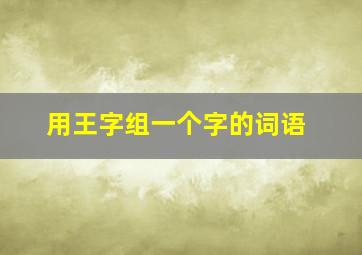 用王字组一个字的词语